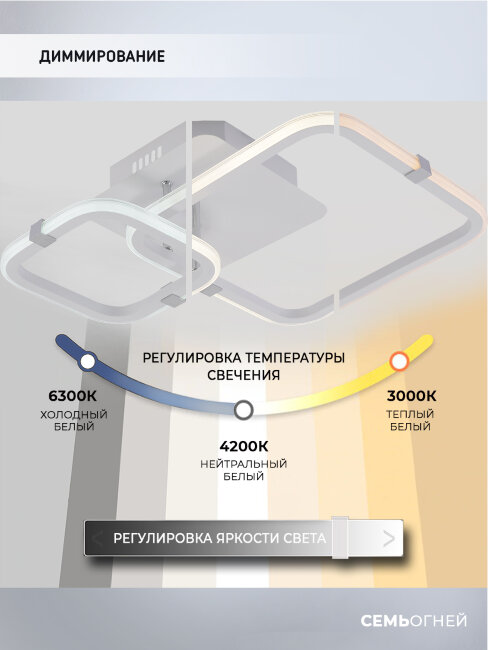 ДИММИРОВАНИЕ

РЕГУЛИРОВКА ТЕМПЕРАТУРЫ СВЕЧЕНИЯ

6300K
ХОЛОДНЫЙ БЕЛЫЙ

4200K
НЕЙТРАЛЬНЫЙ БЕЛЫЙ

3000K
ТЕПЛЫЙ БЕЛЫЙ

РЕГУЛИРОВКА ЯРКОСТИ СВЕТА

СЕМЬОГНЕЙ